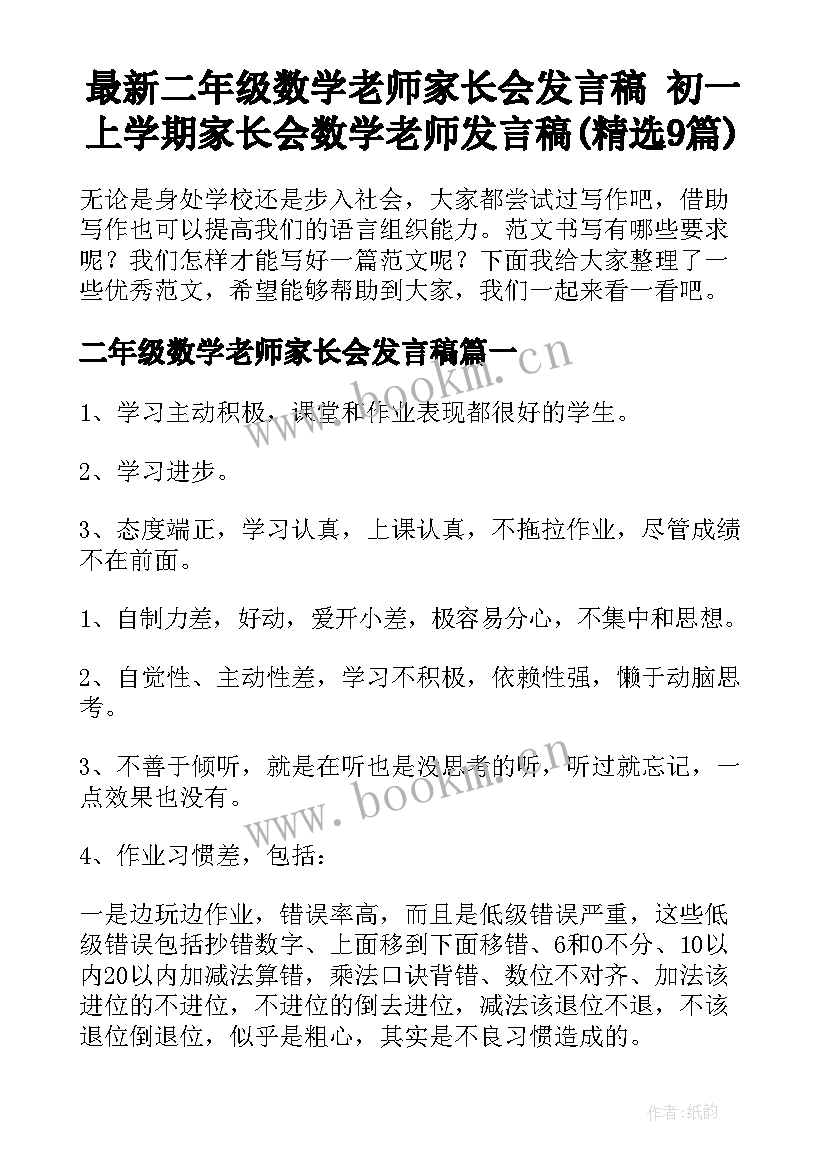 最新二年级数学老师家长会发言稿 初一上学期家长会数学老师发言稿(精选9篇)

无论是身处学校还是步入社会，大家都尝试过写作吧，借助写作也可以提高我们的语言组织能力。范文书写有哪些要求呢？我们怎样才能写好一篇范文呢？下面我给大家整理了一些优秀范文，希望能够帮助到大家，我们一起来看一看吧。

二年级数学老师家长会发言稿篇一

www.bookm.cn

1、学习主动积极，课堂和作业表现都很好的学生。

2、学习进步。

3、态度端正，学习认真，上课认真，不拖拉作业，尽管成绩不在前面。

1、自制力差，好动，爱开小差，极容易分心，不集中和思想。

2、自觉性、主动性差，学习不积极，依赖性强，懒于动脑思考。

3、不善于倾听，就是在听也是没思考的听，听过就忘记，一点效果也没有。

www.bookm.cn

4、作业习惯差，包括：

一是边玩边作业，错误率高，而且是低级错误严重，这些低级错误包括抄错数字、上面移到下面移错、6和0不分、10以内20以内加减法算错，乘法口诀背错、数位不对齐、加法该进位的不进位，不进位的倒去进位，减法该退位不退，不该退位倒退位，似乎是粗心，其实是不良习惯造成的。

作者：纸韵